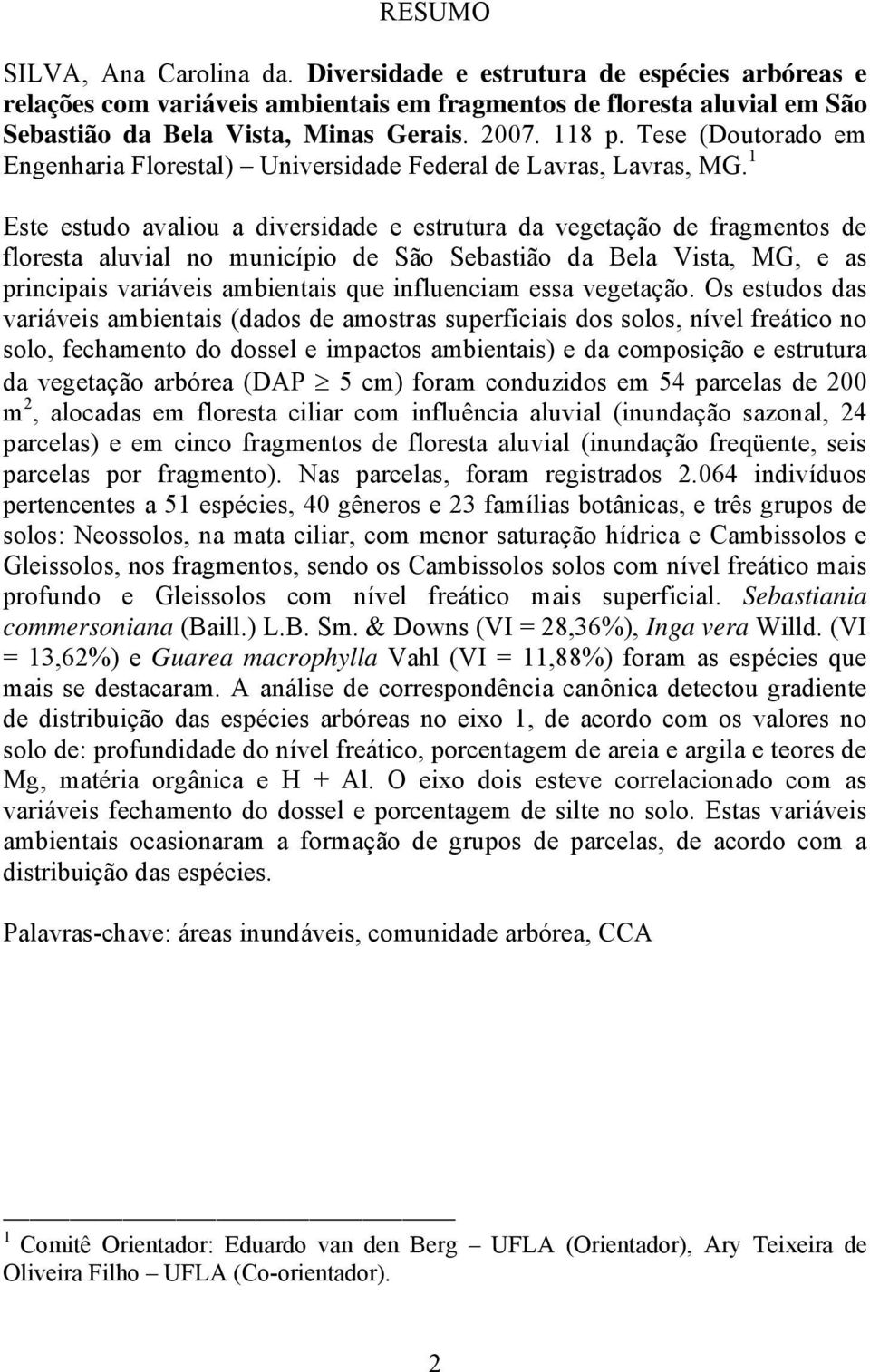 RESUMO

SILVA, Ana Carolina da. Diversidade e estrutura de espécies arbóreas e relações com variáveis ambientais em fragmentos de floresta aluvial em São Sebastião da Bela Vista, Minas Gerais. 2007. 118 p. Tese (Doutorado em Engenharia Florestal) – Universidade Federal de Lavras, Lavras, MG.$^1$

Este estudo avaliou a diversidade e estrutura da vegetação de fragmentos de floresta aluvial no município de São Sebastião da Bela Vista, MG, e as principais variáveis ambientais que influenciam essa vegetação. Os estudos das variáveis ambientais (dados de amostras superficiais dos solos, nível freático no solo, fechamento do dossel e impactos ambientais) e da composição e estrutura da vegetação arbórea (DAP $\geq$ 5 cm) foram conduzidos em 54 parcelas de 200 m$^2$, alocadas em floresta ciliar com influência aluvial (inundação sazonal, 24 parcelas) e em cinco fragmentos de floresta aluvial (inundação freqüente, seis parcelas por fragmento). Nas parcelas, foram registrados 2.064 indivíduos pertencentes a 51 espécies, 40 gêneros e 23 famílias botânicas, e três grupos de solos: Neossolos, na mata ciliar, com menor saturação hídrica e Cambissolos e Gleissolos, nos fragmentos, sendo os Cambissolos solos com nível freático mais profundo e Gleissolos com nível freático mais superficial. Sebastiania commersoniana (Baill.) L.B. Sm. & Downs (VI = 28,36%), Inga vera Willd. (VI = 13,62%) e Guarea macrophylla Vahl (VI = 11,88%) foram as espécies que mais se destacaram. A análise de correspondência canônica detectou gradiente de distribuição das espécies arbóreas no eixo 1, de acordo com os valores no solo de: profundidade do nível freático, porcentagem de areia e argila e teores de Mg, matéria orgânica e H + Al. O eixo dois esteve correlacionado com as variáveis fechamento do dossel e porcentagem de silte no solo. Estas variáveis ambientais ocasionaram a formação de grupos de parcelas, de acordo com a distribuição das espécies.

Palavras-chave: áreas inundáveis, comunidade arbórea, CCA

$^1$ Comitê Orientador: Eduardo van den Berg – UFLA (Orientador), Ary Teixeira de Oliveira Filho – UFLA (Co-orientador).

2